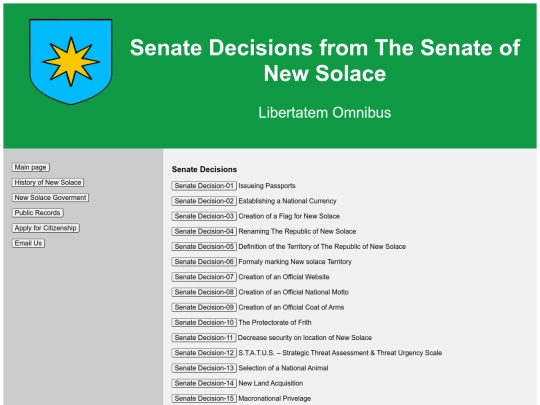 Senate Decisions from The Senate of New Solace

Libertatem Omnibus

Main page
History of New Solace
New Solace Goverment
Public Records
Apply for Citizenship
Email Us

Senate Decisions

Senate Decision-01 Issueing Passports
Senate Decision-02 Establishing a National Currency
Senate Decision-03 Creation of a Flag for New Solace
Senate Decision-04 Renaming The Republic of New Solace
Senate Decision-05 Definition of the Territory of The Republic of New Solace
Senate Decision-06 Formaly marking New solace Territory
Senate Decision-07 Creation of an Official Website
Senate Decision-08 Creation of an Official National Motto
Senate Decision-09 Creation of an Official Coat of Arms
Senate Decision-10 The Protectorate of Frith
Senate Decision-11 Decrease security on location of New Solace
Senate Decision-12 S.T.A.T.U.S. – Strategic Threat Assessment & Threat Urgency Scale
Senate Decision-13 Selection of a National Animal
Senate Decision-14 New Land Acquisition
Senate Decision-15 Macronational Privelage